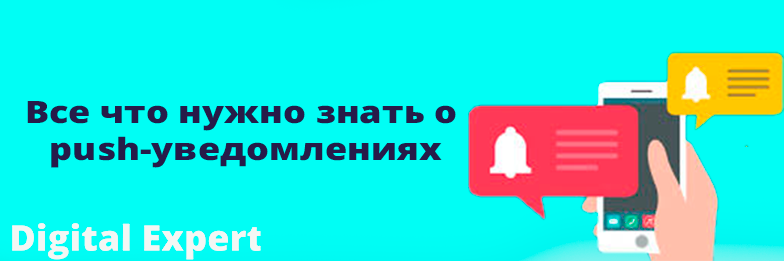 Все что нужно знать о push-уведомлениях

Digital Expert